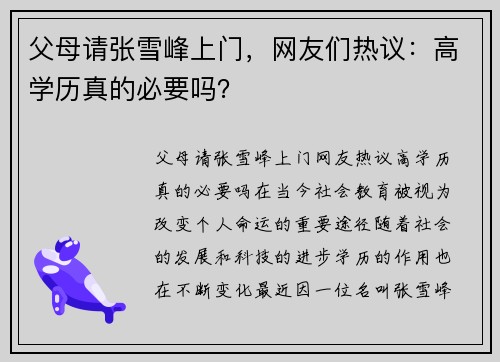 父母请张雪峰上门，网友们热议：高学历真的必要吗？

父母请张雪峰上门网友热议高学历真的必要吗在当今社会教育被视为改变个人命运的重要途径随着社会的发展和科技的进步学历的作用也在不断变化最近因一位名叫张雪峰